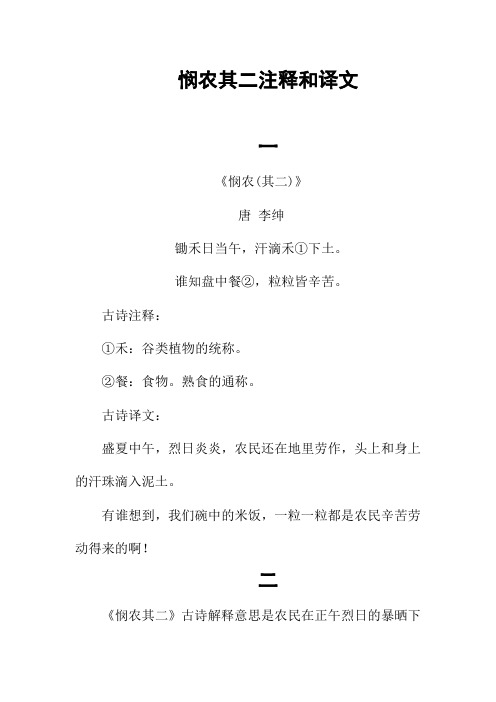 悯农其二注释和译文

一

《悯农(其二)》

唐 李绅

锄禾日当午，汗滴禾①下土。

谁知盘中餐②，粒粒皆辛苦。

古诗注释：

①禾：谷类植物的统称。

②餐：食物。熟食的通称。

古诗译文：

盛夏中午，烈日炎炎，农民还在地里劳作，头上和身上的汗珠滴入泥土。

有谁想到，我们碗中的米饭，一粒一粒都是农民辛苦劳动得来的啊！

二

《悯农其二》古诗解释意思是农民在正午烈日的暴晒下